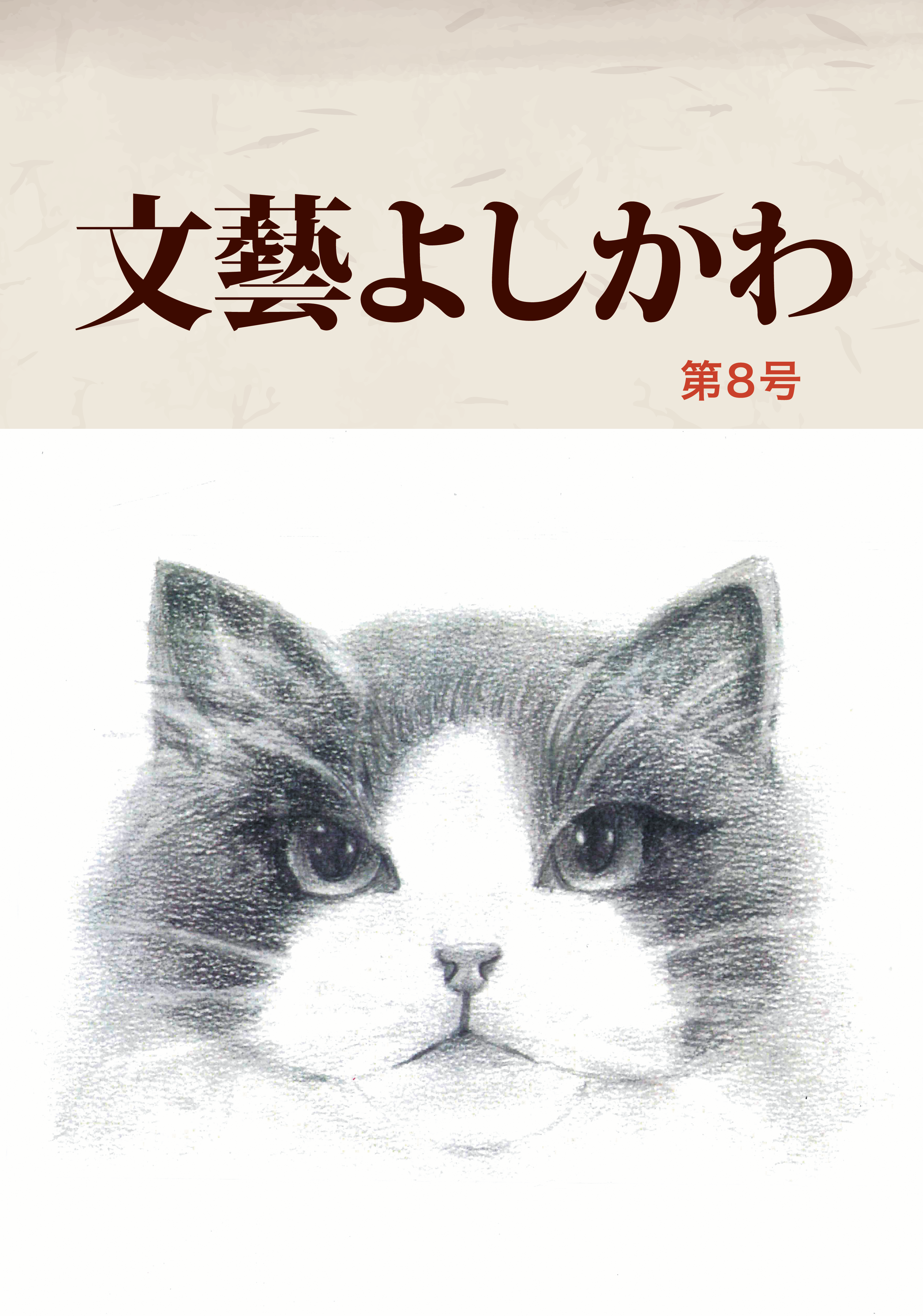 文藝よしかわ

第8号